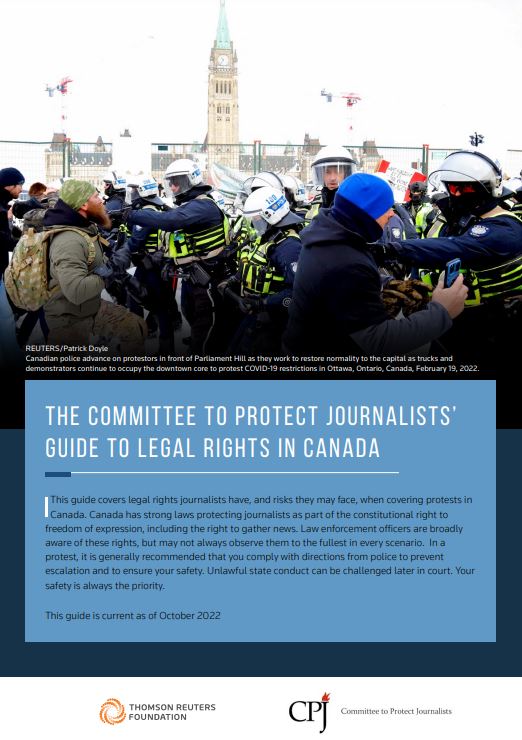 REUTERS/Patrick Doyle
Canadian police advance on protestors in front of Parliament Hill as they work to restore normality to the capital as trucks and demonstrators continue to occupy the downtown core to protest COVID-19 restrictions in Ottawa, Ontario, Canada, February 19, 2022.

THE COMMITTEE TO PROTECT JOURNALISTS' GUIDE TO LEGAL RIGHTS IN CANADA

This guide covers legal rights journalists have, and risks they may face, when covering protests in Canada. Canada has strong laws protecting journalists as part of the constitutional right to freedom of expression, including the right to gather news. Law enforcement officers are broadly aware of these rights, but may not always observe them to the fullest in every scenario. In a protest, it is generally recommended that you comply with directions from police to prevent escalation and to ensure your safety. Unlawful state conduct can be challenged later in court. Your safety is always the priority.

This guide is current as of October 2022

THOMSON REUTERS FOUNDATION

CPJ Committee to Protect Journalists